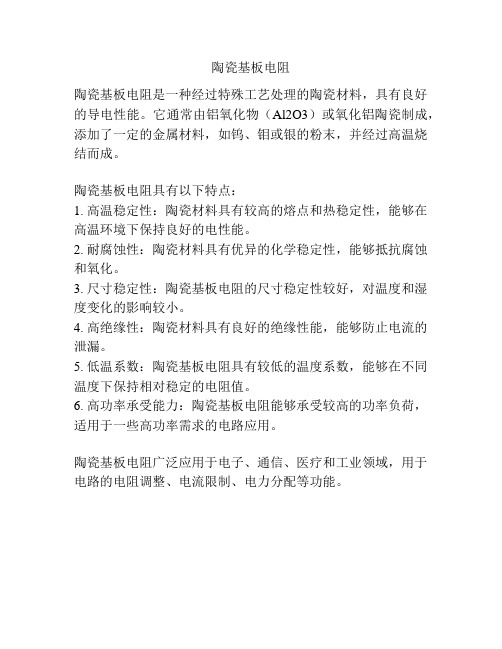 陶瓷基板电阻

陶瓷基板电阻是一种经过特殊工艺处理的陶瓷材料，具有良好的导电性能。它通常由铝氧化物（Al2O3）或氧化铝陶瓷制成，添加了一定的金属材料，如钨、钼或银的粉末，并经过高温烧结而成。

陶瓷基板电阻具有以下特点：
1. 高温稳定性：陶瓷材料具有较高的熔点和热稳定性，能够在高温环境下保持良好的电性能。
2. 耐腐蚀性：陶瓷材料具有优异的化学稳定性，能够抵抗腐蚀和氧化。
3. 尺寸稳定性：陶瓷基板电阻的尺寸稳定性较好，对温度和湿度变化的影响较小。
4. 高绝缘性：陶瓷材料具有良好的绝缘性能，能够防止电流的泄漏。
5. 低温系数：陶瓷基板电阻具有较低的温度系数，能够在不同温度下保持相对稳定的电阻值。
6. 高功率承受能力：陶瓷基板电阻能够承受较高的功率负荷，适用于一些高功率需求的电路应用。

陶瓷基板电阻广泛应用于电子、通信、医疗和工业领域，用于电路的电阻调整、电流限制、电力分配等功能。